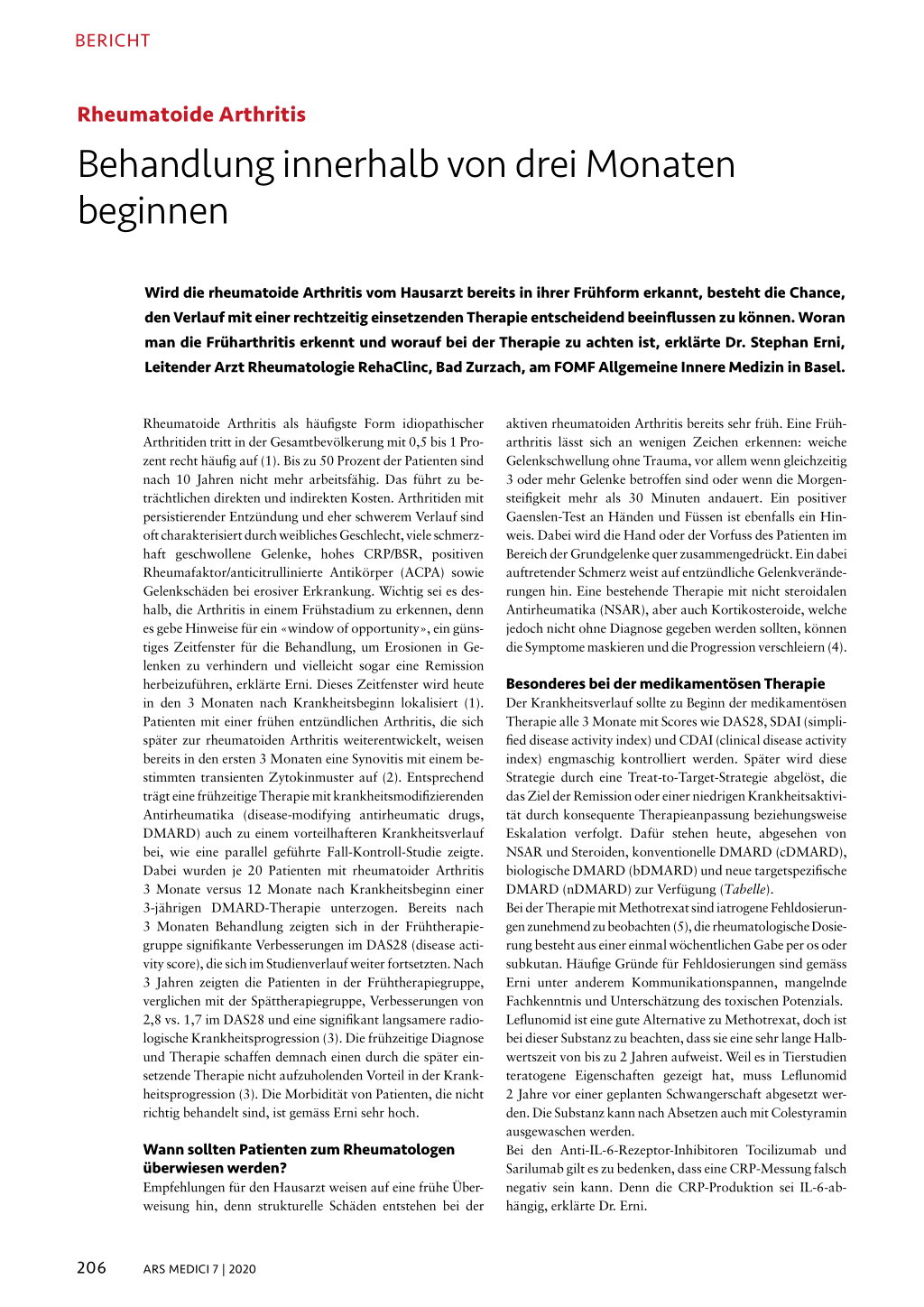 BERICHT

Rheumatoide Arthritis

Behandlung innerhalb von drei Monaten beginnen

Wird die rheumatoide Arthritis vom Hausarzt bereits in ihrer Frühform erkannt, besteht die Chance, den Verlauf mit einer rechtzeitig einsetzenden Therapie entscheidend beeinflussen zu können. Woran man die Früharthritis erkennt und worauf bei der Therapie zu achten ist, erklärte Dr. Stephan Erni, Leitender Arzt Rheumatologie RehaClinc, Bad Zurzach, am FOMF Allgemeine Innere Medizin in Basel.

Rheumatoide Arthritis als häufigste Form idiopathischer Arthritiden tritt in der Gesamtbevölkerung mit 0,5 bis 1 Prozent recht häufig auf (1). Bis zu 50 Prozent der Patienten sind nach 10 Jahren nicht mehr arbeitsfähig. Das führt zu beträchtlichen direkten und indirekten Kosten. Arthritiden mit persistierender Entzündung und eher schwerem Verlauf sind oft charakterisiert durch weibliches Geschlecht, viele schmerzhaft geschwollene Gelenke, hohes CRP/BSR, positiven Rheumafaktor/anticitrullinierte Antikörper (ACPA) sowie Gelenkschäden bei erosiver Erkrankung. Wichtig sei es deshalb, die Arthritis in einem Frühstadium zu erkennen, denn es gebe Hinweise für ein «window of opportunity», ein günstiges Zeitfenster für die Behandlung, um Erosionen in Gelenken zu verhindern und vielleicht sogar eine Remission herbeizuführen, erklärte Erni. Dieses Zeitfenster wird heute in den 3 Monaten nach Krankheitsbeginn lokalisiert (1). Patienten mit einer frühen entzündlichen Arthritis, die sich später zur rheumatoiden Arthritis weiterentwickelt, weisen bereits in den ersten 3 Monaten eine Synovitis mit einem bestimmten transienten Zytokinmuster auf (2). Entsprechend trägt eine frühzeitige Therapie mit krankheitsmodifizierenden Antirheumatika (disease-modifying antirheumatic drugs, DMARD) auch zu einem vorteilhafteren Krankheitsverlauf bei, wie eine parallel geführte Fall-Kontroll-Studie zeigte. Dabei wurden je 20 Patienten mit rheumatoider Arthritis 3 Monate versus 12 Monate nach Krankheitsbeginn einer 3-jährigen DMARD-Therapie unterzogen. Bereits nach 3 Monaten Behandlung zeigten sich in der Frühtherapiegruppe signifikante Verbesserungen im DAS28 (disease activity score), die sich im Studienverlauf weiter fortsetzten. Nach 3 Jahren zeigten die Patienten in der Frühtherapiegruppe, verglichen mit der Spättherapiegruppe, Verbesserungen von 2,8 vs. 1,7 im DAS28 und eine signifikant langsamere radiologische Krankheitsprogression (3). Die frühzeitige Diagnose und Therapie schaffen demnach einen durch die später einsetzende Therapie nicht aufzuholenden Vorteil in der Krankheitsprogression (3). Die Morbidität von Patienten, die nicht richtig behandelt sind, ist gemäss Erni sehr hoch.

Wann sollten Patienten zum Rheumatologen überwiesen werden?
Empfehlungen für den Hausarzt weisen auf eine frühe Überweisung hin, denn strukturelle Schäden entstehen bei der aktiven rheumatoiden Arthritis bereits sehr früh. Eine Früharthritis lässt sich an wenigen Zeichen erkennen: weiche Gelenkschwellung ohne Trauma, vor allem wenn gleichzeitig 3 oder mehr Gelenke betroffen sind oder wenn die Morgensteifigkeit mehr als 30 Minuten andauert. Ein positiver Gaenslen-Test an Händen und Füssen ist ebenfalls ein Hinweis. Dabei wird die Hand oder der Vorfuss des Patienten im Bereich der Grundgelenke quer zusammengedrückt. Ein dabei auftretender Schmerz weist auf entzündliche Gelenkveränderungen hin. Eine bestehende Therapie mit nicht steroidalen Antirheumatika (NSAR), aber auch Kortikosteroide, welche jedoch nicht ohne Diagnose gegeben werden sollten, können die Symptome maskieren und die Progression verschleiern (4).

Besonderes bei der medikamentösen Therapie
Der Krankheitsverlauf sollte zu Beginn der medikamentösen Therapie alle 3 Monate mit Scores wie DAS28, SDAI (simplified disease activity index) und CDAI (clinical disease activity index) engmaschig kontrolliert werden. Später wird diese Strategie durch eine Treat-to-Target-Strategie abgelöst, die das Ziel der Remission oder einer niedrigen Krankheitsaktivität durch konsequente Therapieanpassung beziehungsweise Eskalation verfolgt. Dafür stehen heute, abgesehen von NSAR und Steroiden, konventionelle DMARD (cDMARD), biologische DMARD (bDMARD) und neue targetspezifische DMARD (nDMARD) zur Verfügung (Tabelle).
Bei der Therapie mit Methotrexat sind iatrogene Fehldosierungen zunehmend zu beobachten (5), die rheumatologische Dosierung besteht aus einer einmal wöchentlichen Gabe per os oder subkutan. Häufige Gründe für Fehldosierungen sind gemäss Erni unter anderem Kommunikationspannen, mangelnde Fachkenntnis und Unterschätzung des toxischen Potenzials.
Leflunomid ist eine gute Alternative zu Methotrexat, doch ist bei dieser Substanz zu beachten, dass sie eine sehr lange Halbwertszeit von bis zu 2 Jahren aufweist. Weil es in Tierstudien teratogene Eigenschaften gezeigt hat, muss Leflunomid 2 Jahre vor einer geplanten Schwangerschaft abgesetzt werden. Die Substanz kann nach Absetzen auch mit Colestyramin ausgewaschen werden.
Bei den Anti-IL-6-Rezeptor-Inhibitoren Tocilizumab und Sarilumab gilt es zu bedenken, dass eine CRP-Messung falsch negativ sein kann. Denn die CRP-Produktion sei IL-6-abhängig, erklärte Dr. Erni.

206 ARS MEDICI 7 | 2020